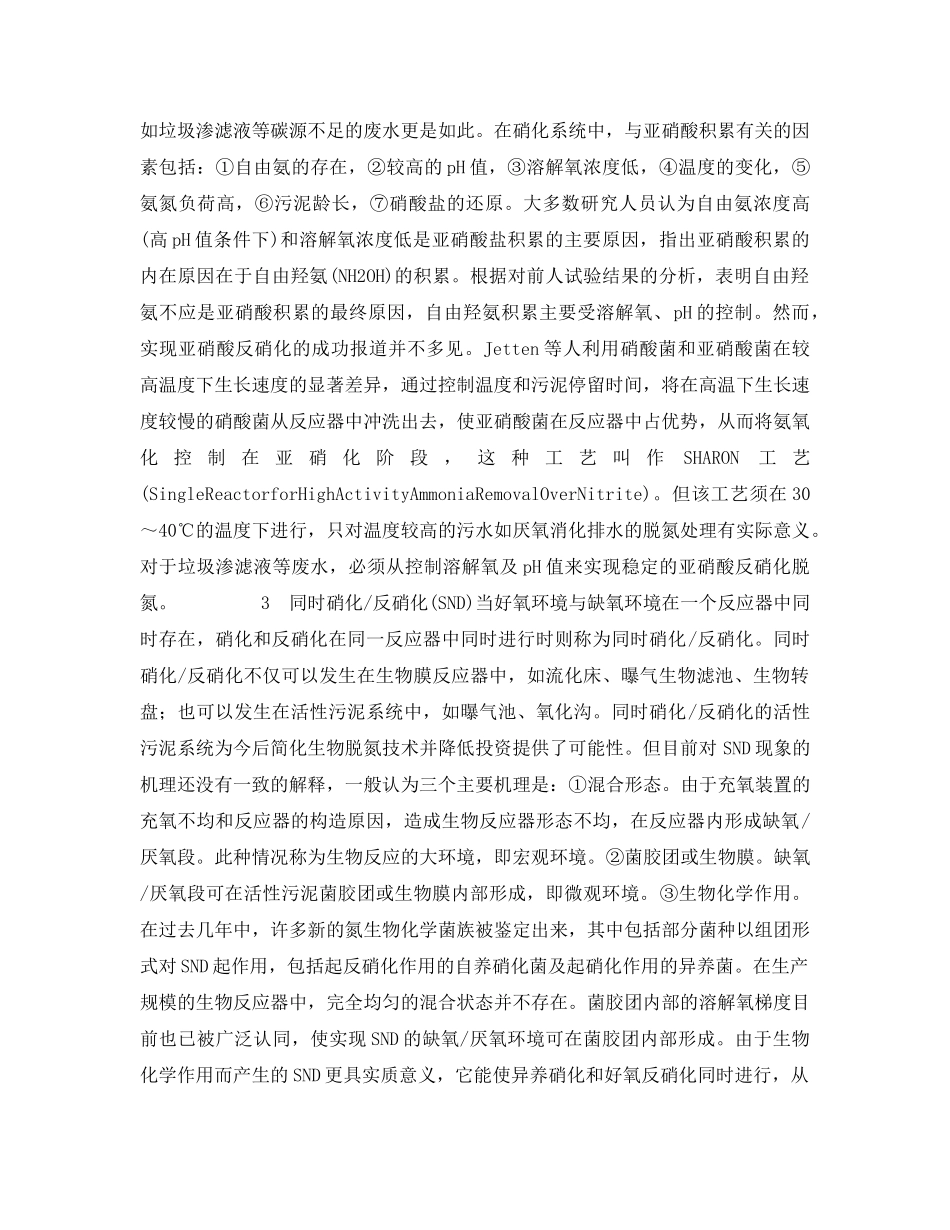 如垃圾渗滤液等碳源不足的废水更是如此。在硝化系统中，与亚硝酸积累有关的因素包括：①自由氨的存在，②较高的pH值，③溶解氧浓度低，④温度的变化，⑤氨氮负荷高，⑥污泥龄长，⑦硝酸盐的还原。大多数研究人员认为自由氨浓度高(高pH值条件下)和溶解氧浓度低是亚硝酸盐积累的主要原因，指出亚硝酸积累的内在原因在于自由羟氨(NH2OH)的积累。根据对前人试验结果的分析，表明自由羟氨不应是亚硝酸积累的最终原因，自由羟氨积累主要受溶解氧、pH的控制。然而，实现亚硝酸反硝化的成功报道并不多见。Jetten等人利用硝酸菌和亚硝酸菌在较高温度下生长速度的显著差异，通过控制温度和污泥停留时间，将在高温下生长速度较慢的硝酸菌从反应器中冲洗出去，使亚硝酸菌在反应器中占优势，从而将氨氧化控制在亚硝化阶段，这种工艺叫作SHARON工艺(SingleReactorforHighActivityAmmoniaRemovalOverNitrite)。但该工艺须在30～40℃的温度下进行，只对温度较高的污水如厌氧消化排水的脱氮处理有实际意义。对于垃圾渗滤液等废水，必须从控制溶解氧及pH值来实现稳定的亚硝酸反硝化脱氮。 3 同时硝化/反硝化(SND)当好氧环境与缺氧环境在一个反应器中同时存在，硝化和反硝化在同一反应器中同时进行时则称为同时硝化/反硝化。同时硝化/反硝化不仅可以发生在生物膜反应器中，如流化床、曝气生物滤池、生物转盘；也可以发生在活性污泥系统中，如曝气池、氧化沟。同时硝化/反硝化的活性污泥系统为今后简化生物脱氮技术并降低投资提供了可能性。但目前对SND现象的机理还没有一致的解释，一般认为三个主要机理是：①混合形态。由于充氧装置的充氧不均和反应器的构造原因，造成生物反应器形态不均，在反应器内形成缺氧/厌氧段。此种情况称为生物反应的大环境，即宏观环境。②菌胶团或生物膜。缺氧/厌氧段可在活性污泥菌胶团或生物膜内部形成，即微观环境。③生物化学作用。在过去几年中，许多新的氮生物化学菌族被鉴定出来，其中包括部分菌种以组团形式对SND起作用，包括起反硝化作用的自养硝化菌及起硝化作用的异养菌。在生产规模的生物反应器中，完全均匀的混合状态并不存在。菌胶团内部的溶解氧梯度目前也已被广泛认同，使实现SND的缺氧/厌氧环境可在菌胶团内部形成。由于生物化学作用而产生的SND更具实质意义，它能使异养硝化和好氧反硝化同时进行，从